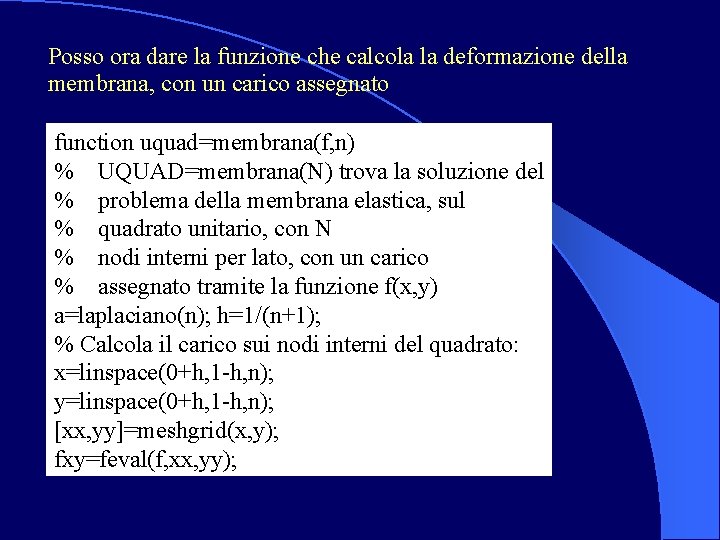 Posso ora dare la funzione che calcola la deformazione della membrana, con un carico assegnato

function uquad=membrana(f,n)
% UQUAD=membrana(N) trova la soluzione del
% problema della membrana elastica, sul
% quadrato unitario, con N
% nodi interni per lato, con un carico
% assegnato tramite la funzione f(x,y)
a=laplaciano(n); h=1/(n+1);
% Calcola il carico sui nodi interni del quadrato:
x=linspace(0+h,1-h,n);
y=linspace(0+h,1-h,n);
[xx,yy]=meshgrid(x,y);
fxy=feval(f,xx,yy);